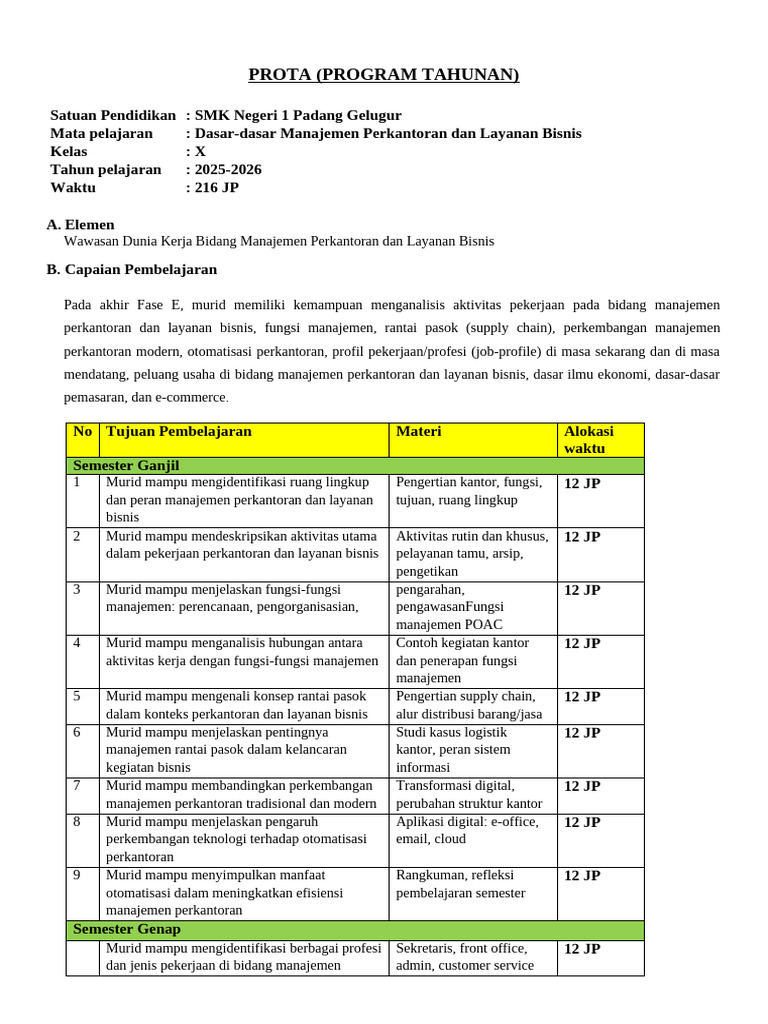 PROTA (PROGRAM TAHUNAN)

Satuan Pendidikan : SMK Negeri 1 Padang Gelugur
Mata pelajaran : Dasar-dasar Manajemen Perkantoran dan Layanan Bisnis
Kelas : X
Tahun pelajaran : 2025-2026
Waktu : 216 JP

A. Elemen
Wawasan Dunia Kerja Bidang Manajemen Perkantoran dan Layanan Bisnis

B. Capaian Pembelajaran

Pada akhir Fase E, murid memiliki kemampuan menganalisis aktivitas pekerjaan pada bidang manajemen perkantoran dan layanan bisnis, fungsi manajemen, rantai pasok (supply chain), perkembangan manajemen perkantoran modern, otomatisasi perkantoran, profil pekerjaan/profesi (job-profile) di masa sekarang dan di masa mendatang, peluang usaha di bidang manajemen perkantoran dan layanan bisnis, dasar ilmu ekonomi, dasar-dasar pemasaran, dan e-commerce.

| No | Tujuan Pembelajaran | Materi | Alokasi waktu |
|---|---|---|---|
| Semester Ganjil | | | |
| 1 | Murid mampu mengidentifikasi ruang lingkup dan peran manajemen perkantoran dan layanan bisnis | Pengertian kantor, fungsi, tujuan, ruang lingkup | 12 JP |
| 2 | Murid mampu mendeskripsikan aktivitas utama dalam pekerjaan perkantoran dan layanan bisnis | Aktivitas rutin dan khusus, pelayanan tamu, arsip, pengetikan | 12 JP |
| 3 | Murid mampu menjelaskan fungsi-fungsi manajemen: perencanaan, pengorganisasian, | pengarahan, pengawasanFungsi manajemen POAC | 12 JP |
| 4 | Murid mampu menganalisis hubungan antara aktivitas kerja dengan fungsi-fungsi manajemen | Contoh kegiatan kantor dan penerapan fungsi manajemen | 12 JP |
| 5 | Murid mampu mengenali konsep rantai pasok dalam konteks perkantoran dan layanan bisnis | Pengertian supply chain, alur distribusi barang/jasa | 12 JP |
| 6 | Murid mampu menjelaskan pentingnya manajemen rantai pasok dalam kelancaran kegiatan bisnis | Studi kasus logistik kantor, peran sistem informasi | 12 JP |
| 7 | Murid mampu membandingkan perkembangan manajemen perkantoran tradisional dan modern | Transformasi digital, perubahan struktur kantor | 12 JP |
| 8 | Murid mampu menjelaskan pengaruh perkembangan teknologi terhadap otomatisasi perkantoran | Aplikasi digital: e-office, email, cloud | 12 JP |
| 9 | Murid mampu menyimpulkan manfaat otomatisasi dalam meningkatkan efisiensi manajemen perkantoran | Rangkuman, refleksi pembelajaran semester | 12 JP |
| Semester Genap | | | |
| | Murid mampu mengidentifikasi berbagai profesi dan jenis pekerjaan di bidang manajemen | Sekretaris, front office, admin, customer service | 12 JP |